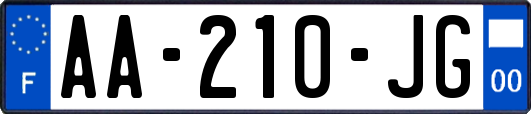 F
AA-210-JG
00